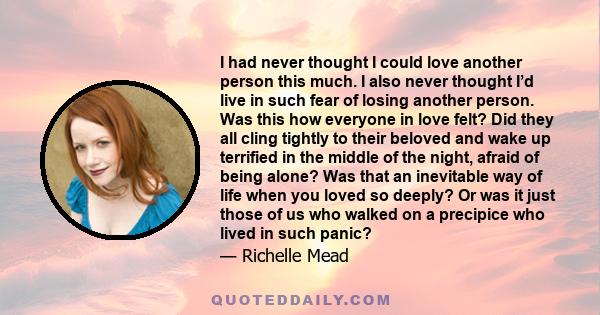 I had never thought I could love another person this much. I also never thought I'd live in such fear of losing another person. Was this how everyone in love felt? Did they all cling tightly to their beloved and wake up terrified in the middle of the night, afraid of being alone? Was that an inevitable way of life when you loved so deeply? Or was it just those of us who walked on a precipice who lived in such panic?

— Richelle Mead

QUOTEDDAILY.COM